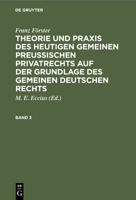 DE GRUYTER

Franz Förster

THEORIE UND PRAXIS DES HEUTIGEN GEMEINEN PREUSSISCHEN PRIVATRECHTS AUF DER GRUNDLAGE DES GEMEINEN DEUTSCHEN RECHTS

M. E. Eccius (Ed.)

BAND 3

DE G